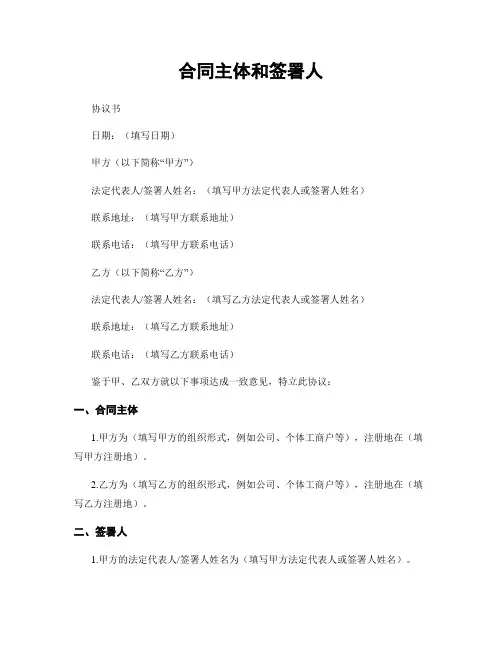 合同主体和签署人

协议书

日期：（填写日期）

甲方（以下简称“甲方”）

法定代表人/签署人姓名：（填写甲方法定代表人或签署人姓名）

联系地址：（填写甲方联系地址）

联系电话：（填写甲方联系电话）

乙方（以下简称“乙方”）

法定代表人/签署人姓名：（填写乙方法定代表人或签署人姓名）

联系地址：（填写乙方联系地址）

联系电话：（填写乙方联系电话）

鉴于甲、乙双方就以下事项达成一致意见，特立此协议：

一、合同主体

1.甲方为（填写甲方的组织形式，例如公司、个体工商户等），注册地在（填写甲方注册地）。

2.乙方为（填写乙方的组织形式，例如公司、个体工商户等），注册地在（填写乙方注册地）。

二、签署人

1.甲方的法定代表人/签署人姓名为（填写甲方法定代表人或签署人姓名）。